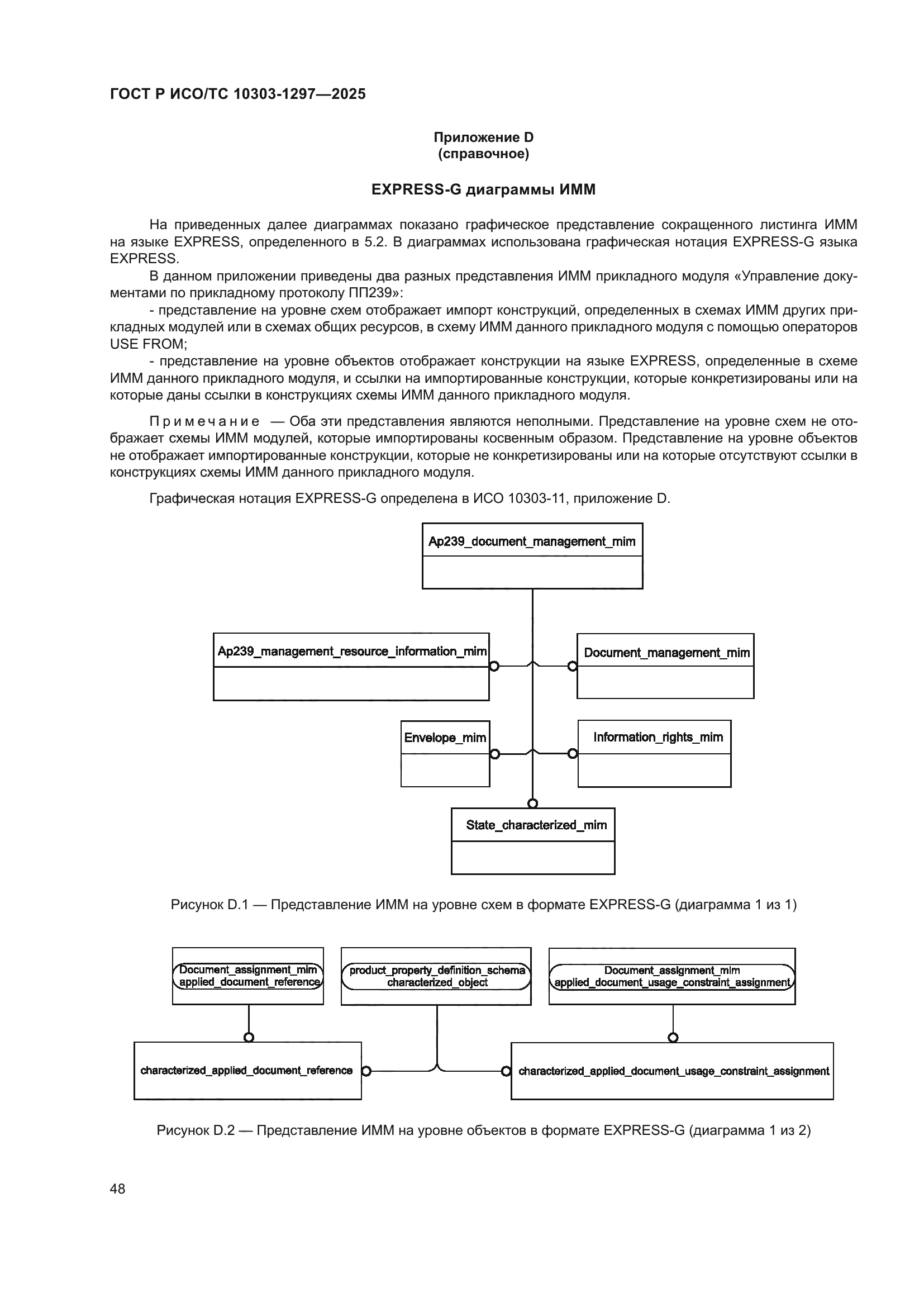 ГОСТ Р ИСО/ТС 10303-1297—2025

Приложение D
(справочное)

EXPRESS-G диаграммы ИММ

На приведенных далее диаграммах показано графическое представление сокращенного листинга ИММ на языке EXPRESS, определенного в 5.2. В диаграммах использована графическая нотация EXPRESS-G языка EXPRESS.

В данном приложении приведены два разных представления ИММ прикладного модуля «Управление документами по прикладному протоколу ПП239»:

- представление на уровне схем отображает импорт конструкций, определенных в схемах ИММ других прикладных модулей или в схемах общих ресурсов, в схему ИММ данного прикладного модуля с помощью операторов USE FROM;

- представление на уровне объектов отображает конструкции на языке EXPRESS, определенные в схеме ИММ данного прикладного модуля, и ссылки на импортированные конструкции, которые конкретизированы или на которые даны ссылки в конструкциях схемы ИММ данного прикладного модуля.

Примечание — Оба эти представления являются неполными. Представление на уровне схем не отображает схемы ИММ модулей, которые импортированы косвенным образом. Представление на уровне объектов не отображает импортированные конструкции, которые не конкретизированы или на которые отсутствуют ссылки в конструкциях схемы ИММ данного прикладного модуля.

Графическая нотация EXPRESS-G определена в ИСО 10303-11, приложение D.

Ap239_document_management_mim

Ap239_management_resource_information_mim

Document_management_mim

Envelope_mim

Information_rights_mim

State_characterized_mim

Рисунок D.1 — Представление ИММ на уровне схем в формате EXPRESS-G (диаграмма 1 из 1)

Document_assignment_mim
applied_document_reference

product_property_definition_schema
characterized_object

Document_assignment_mim
applied_document_usage_constraint_assignment

characterized_applied_document_reference

characterized_applied_document_usage_constraint_assignment

Рисунок D.2 — Представление ИММ на уровне объектов в формате EXPRESS-G (диаграмма 1 из 2)

48